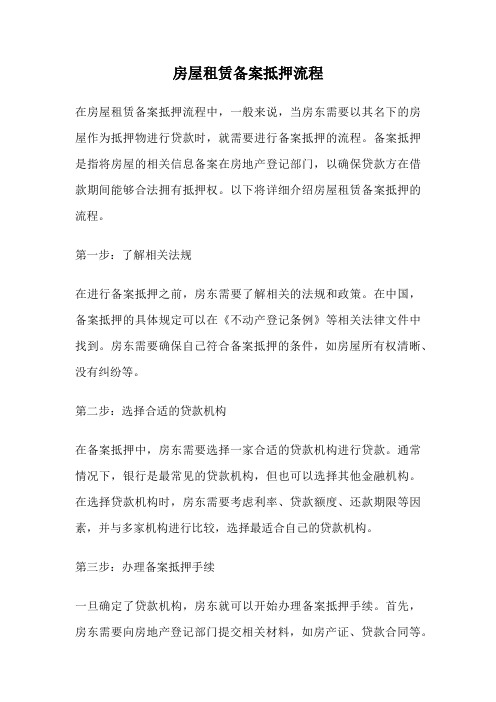 房屋租赁备案抵押流程

在房屋租赁备案抵押流程中，一般来说，当房东需要以其名下的房屋作为抵押物进行贷款时，就需要进行备案抵押的流程。备案抵押是指将房屋的相关信息备案在房地产登记部门，以确保贷款方在借款期间能够合法拥有抵押权。以下将详细介绍房屋租赁备案抵押的流程。

第一步：了解相关法规

在进行备案抵押之前，房东需要了解相关的法规和政策。在中国，备案抵押的具体规定可以在《不动产登记条例》等相关法律文件中找到。房东需要确保自己符合备案抵押的条件，如房屋所有权清晰、没有纠纷等。

第二步：选择合适的贷款机构

在备案抵押中，房东需要选择一家合适的贷款机构进行贷款。通常情况下，银行是最常见的贷款机构，但也可以选择其他金融机构。在选择贷款机构时，房东需要考虑利率、贷款额度、还款期限等因素，并与多家机构进行比较，选择最适合自己的贷款机构。

第三步：办理备案抵押手续

一旦确定了贷款机构，房东就可以开始办理备案抵押手续。首先，房东需要向房地产登记部门提交相关材料，如房产证、贷款合同等。